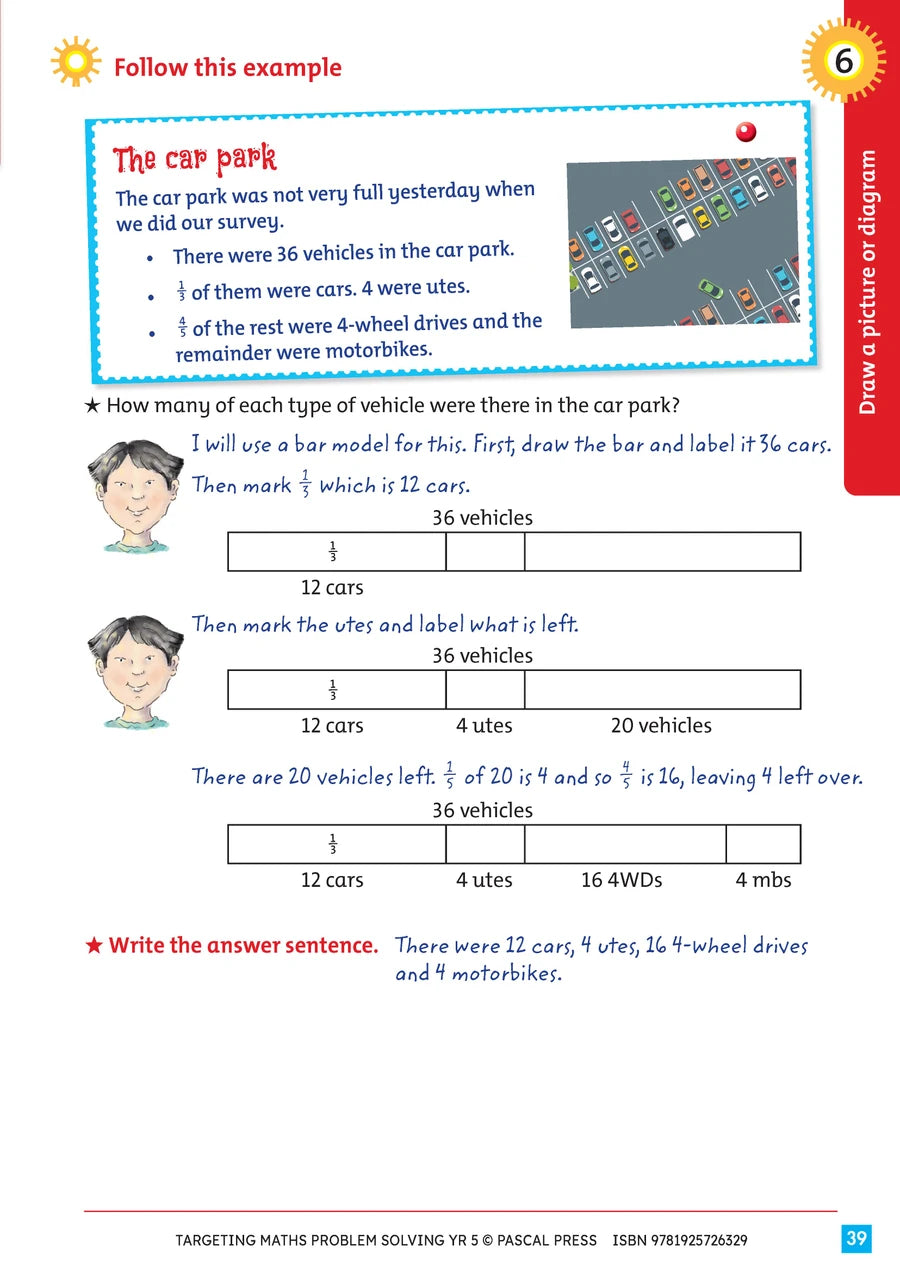 Follow this example

6

Draw a picture or diagram

The car park

The car park was not very full yesterday when we did our survey.

• There were 36 vehicles in the car park.
• $\frac{1}{3}$ of them were cars. 4 were utes.
• $\frac{4}{5}$ of the rest were 4-wheel drives and the remainder were motorbikes.

★ How many of each type of vehicle were there in the car park?

I will use a bar model for this. First, draw the bar and label it 36 cars. Then mark $\frac{1}{3}$ which is 12 cars.

36 vehicles

$\frac{1}{3}$

12 cars

Then mark the utes and label what is left.

36 vehicles

$\frac{1}{3}$

12 cars 4 utes 20 vehicles

There are 20 vehicles left. $\frac{1}{5}$ of 20 is 4 and so $\frac{4}{5}$ is 16, leaving 4 left over.

36 vehicles

$\frac{1}{3}$

12 cars 4 utes 16 4WDs 4 mbs

★ Write the answer sentence. There were 12 cars, 4 utes, 16 4-wheel drives and 4 motorbikes.

TARGETING MATHS PROBLEM SOLVING YR 5 © PASCAL PRESS ISBN 9781925726329 39